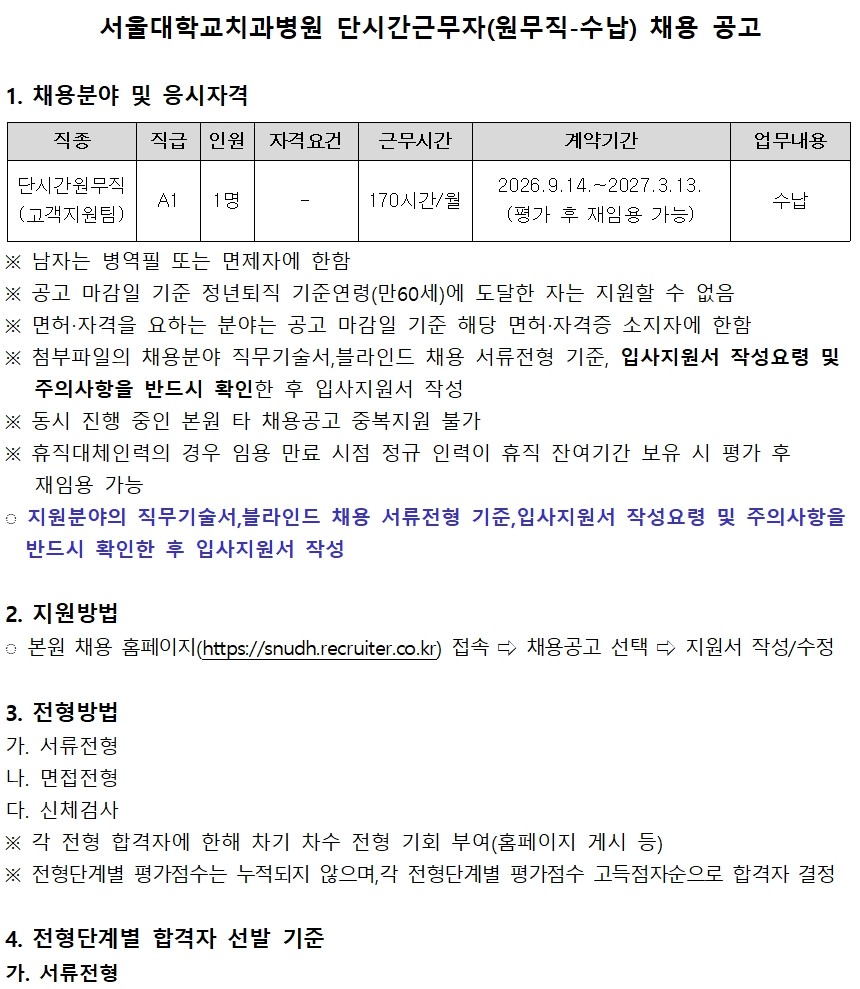 서울대학교치과병원 단시간근무자(원무직-수납) 채용 공고

1. 채용분야 및 응시자격

| 직종 | 직급 | 인원 | 자격요건 | 근무시간 | 계약기간 | 업무내용 |
|---|---|---|---|---|---|---|
| 단시간원무직 (고객지원팀) | A1 | 1명 | - | 170시간/월 | 2026.9.14.~2027.3.13. (평가 후 재임용 가능) | 수납 |

※ 남자는 병역필 또는 면제자에 한함
※ 공고 마감일 기준 정년퇴직 기준연령(만60세)에 도달한 자는 지원할 수 없음
※ 면허·자격을 요하는 분야는 공고 마감일 기준 해당 면허·자격증 소지자에 한함
※ 첨부파일의 채용분야 직무기술서,블라인드 채용 서류전형 기준, 입사지원서 작성요령 및 주의사항을 반드시 확인한 후 입사지원서 작성
※ 동시 진행 중인 본원 타 채용공고 중복지원 불가
※ 휴직대체인력의 경우 임용 만료 시점 정규 인력이 휴직 잔여기간 보유 시 평가 후 재임용 가능
○ 지원분야의 직무기술서,블라인드 채용 서류전형 기준,입사지원서 작성요령 및 주의사항을 반드시 확인한 후 입사지원서 작성

2. 지원방법
○ 본원 채용 홈페이지(https://snudh.recruiter.co.kr) 접속 ⇨ 채용공고 선택 ⇨ 지원서 작성/수정

3. 전형방법
가. 서류전형
나. 면접전형
다. 신체검사
※ 각 전형 합격자에 한해 차기 차수 전형 기회 부여(홈페이지 게시 등)
※ 전형단계별 평가점수는 누적되지 않으며,각 전형단계별 평가점수 고득점자순으로 합격자 결정

4. 전형단계별 합격자 선발 기준
가. 서류전형